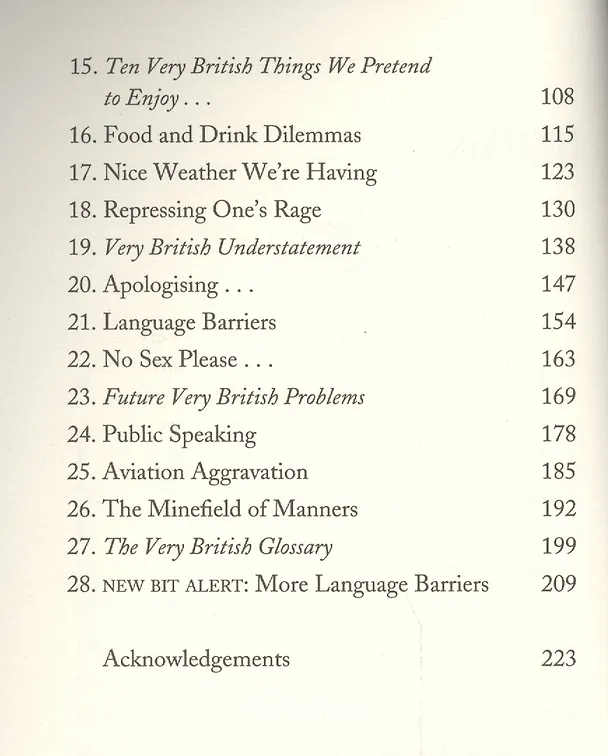 15. Ten Very British Things We Pretend to Enjoy . . . 108
16. Food and Drink Dilemmas 115
17. Nice Weather We're Having 123
18. Repressing One's Rage 130
19. Very British Understatement 138
20. Apologising . . . 147
21. Language Barriers 154
22. No Sex Please . . . 163
23. Future Very British Problems 169
24. Public Speaking 178
25. Aviation Aggravation 185
26. The Minefield of Manners 192
27. The Very British Glossary 199
28. NEW BIT ALERT: More Language Barriers 209

Acknowledgements 223